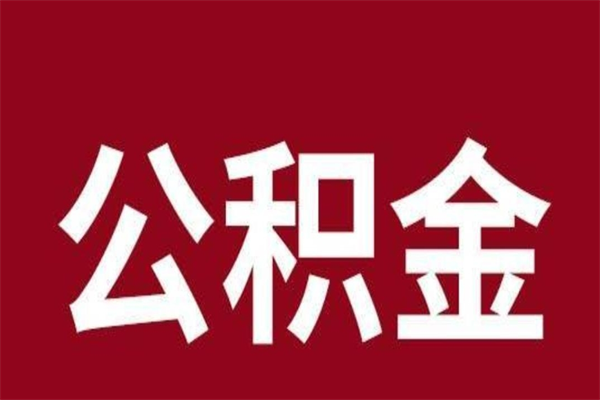 公积金